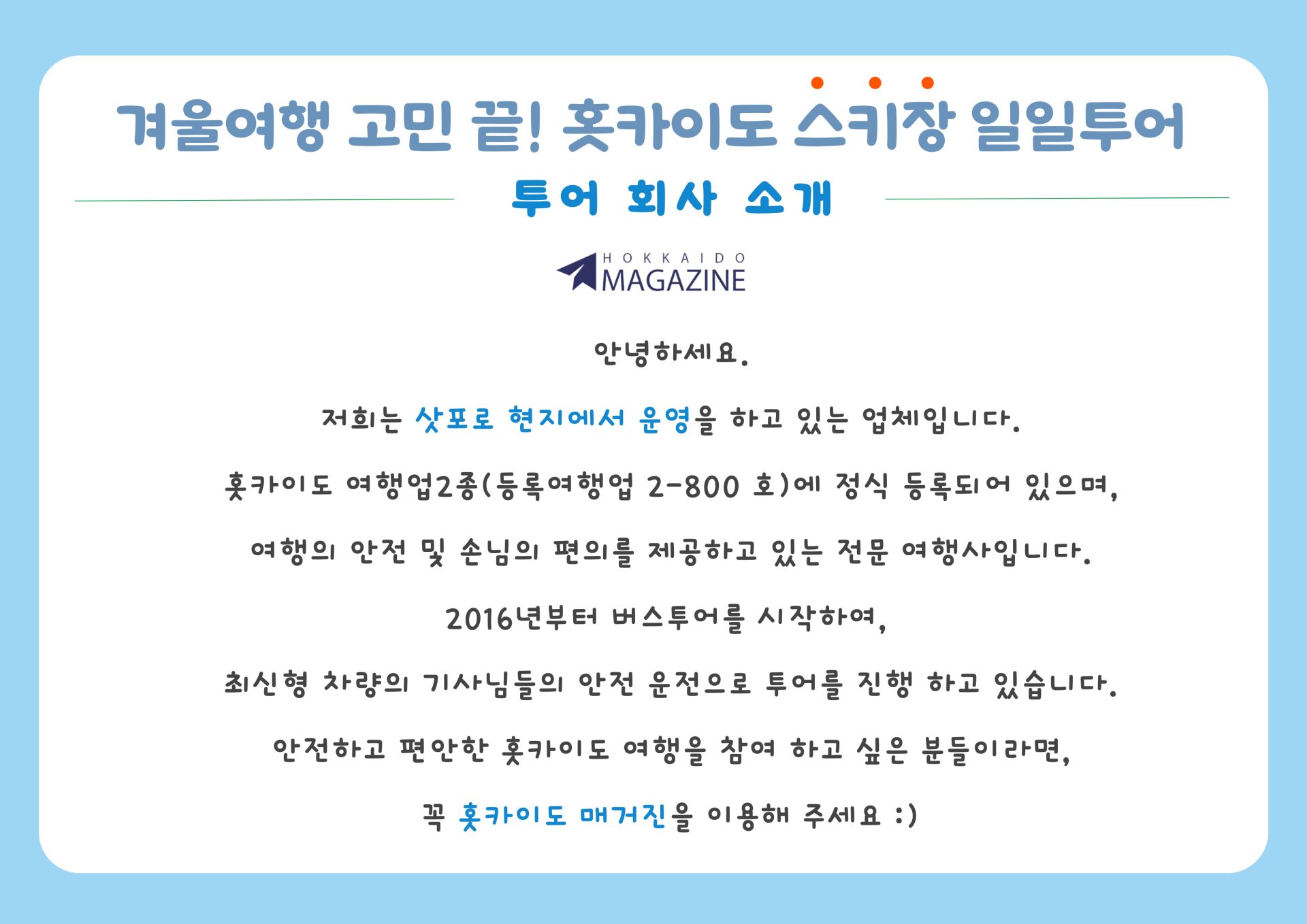 겨울여행 고민 끝! 홋카이도 스키장 일일투어

투어 회사 소개

HOKKAIDO
MAGAZINE

안녕하세요.

저희는 삿포로 현지에서 운영을 하고 있는 업체입니다.

홋카이도 여행업2종(등록여행업 2-800 호)에 정식 등록되어 있으며,

여행의 안전 및 손님의 편의를 제공하고 있는 전문 여행사입니다.

2016년부터 버스투어를 시작하여,

최신형 차량의 기사님들의 안전 운전으로 투어를 진행 하고 있습니다.

안전하고 편안한 홋카이도 여행을 참여 하고 싶은 분들이라면,

꼭 홋카이도 매거진을 이용해 주세요 :)